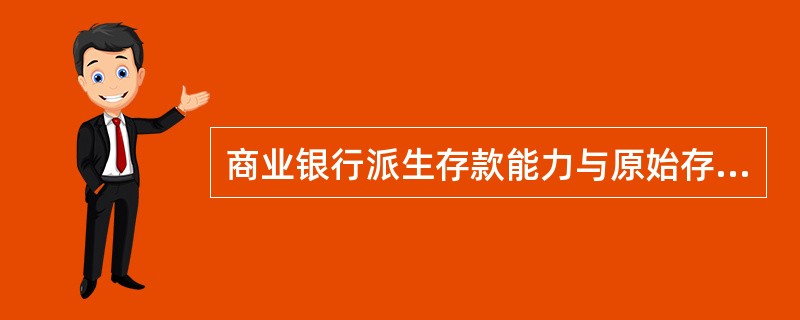 商业银行派生存款能力与原始存...